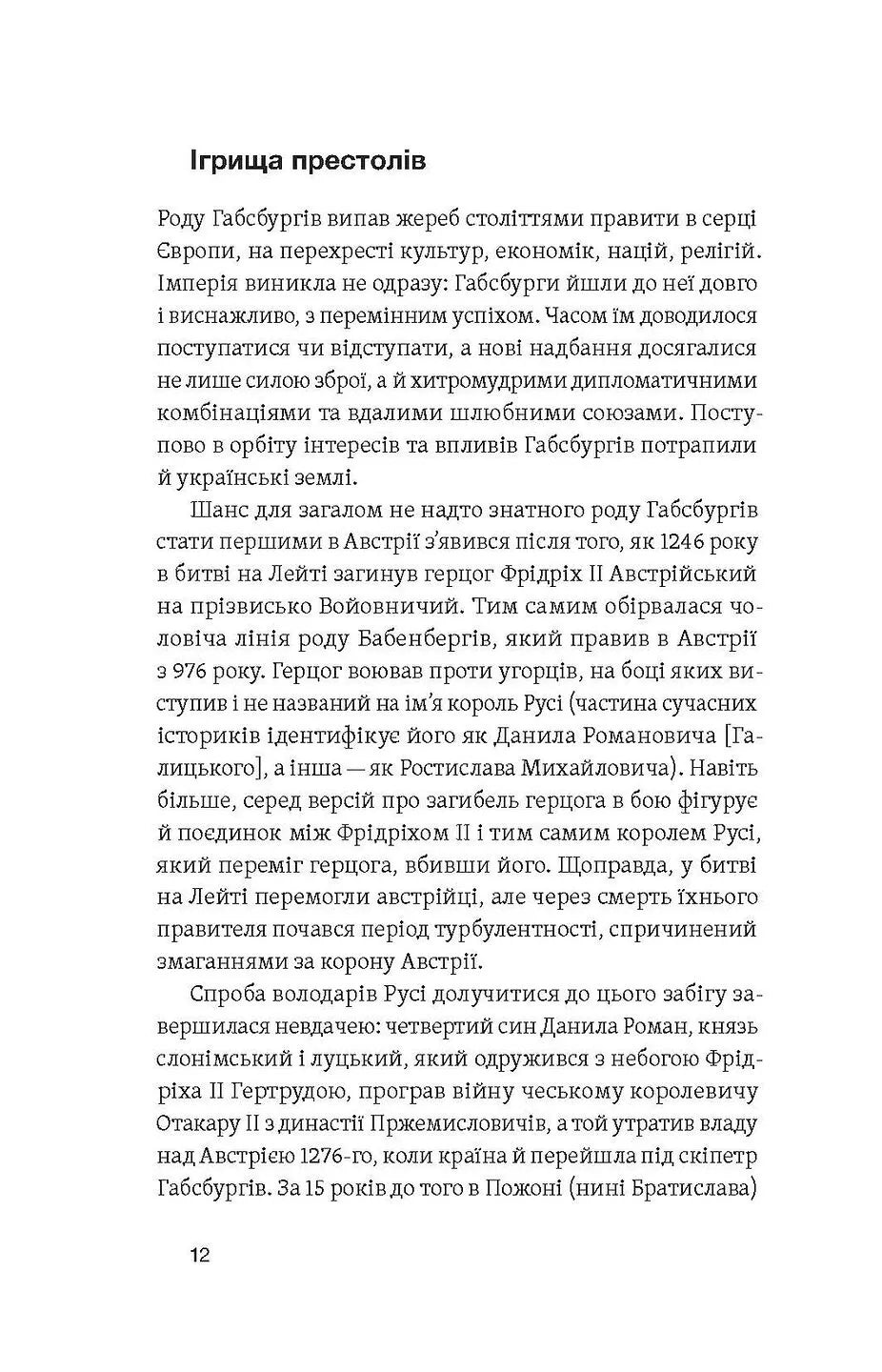 Ігрища престолів

Роду Габсбургів випав жереб століттями правити в серці Європи, на перехресті культур, економік, націй, релігій. Імперія виникла не одразу: Габсбурги йшли до неї довго і виснажливо, з перемінним успіхом. Часом їм доводилося поступатися чи відступати, а нові надбання досягалися не лише силою зброї, а й хитромудрими дипломатичними комбінаціями та вдалими шлюбними союзами. Поступово в орбіту інтересів та впливів Габсбургів потрапили й українські землі.

Шанс для загалом не надто знатного роду Габсбургів стати першими в Австрії з'явився після того, як 1246 року в битві на Лейті загинув герцог Фрідріх II Австрійський на прізвисько Войовничий. Тим самим обірвалася чоловіча лінія роду Бабенбергів, який правив в Австрії з 976 року. Герцог воював проти угорців, на боці яких виступив і не названий на ім'я король Русі (частина сучасних істориків ідентифікує його як Данила Романовича [Галицького], а інша — як Ростислава Михайловича). Навіть більше, серед версій про загибель герцога в бою фігурує й поєдинок між Фрідріхом II і тим самим королем Русі, який переміг герцога, вбивши його. Щоправда, у битві на Лейті перемогли австрійці, але через смерть їхнього правителя почався період турбулентності, спричинений змаганнями за корону Австрії.

Спроба володарів Русі долучитися до цього забігу завершилася невдачею: четвертий син Данила Роман, князь слонімський і луцький, який одружився з небогою Фрідріха II Гертрудою, програв війну чеському королевичу Отакару II з династії Пржемисловичів, а той утратив владу над Австрією 1276-го, коли країна й перейшла під скіпетр Габсбургів. За 15 років до того в Пожоні (нині Братислава)

12